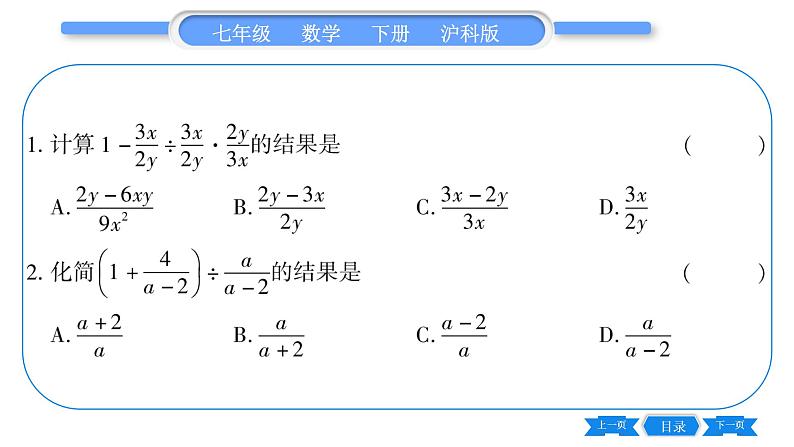 七年级　数学　下册　沪科版

1. 计算 $1-\frac{3x}{2y}\div\frac{3x}{2y}\cdot\frac{2y}{3x}$的结果是 (　　)

A. $\frac{2y-6xy}{9x^2}$　B. $\frac{2y-3x}{2y}$　C. $\frac{3x-2y}{3x}$　D. $\frac{3x}{2y}$

2. 化简$\left(1+\frac{4}{a-2}\right)\div\frac{a}{a-2}$的结果是 (　　)

A. $\frac{a+2}{a}$　B. $\frac{a}{a+2}$　C. $\frac{a-2}{a}$　D. $\frac{a}{a-2}$

上一页　目录　下一页